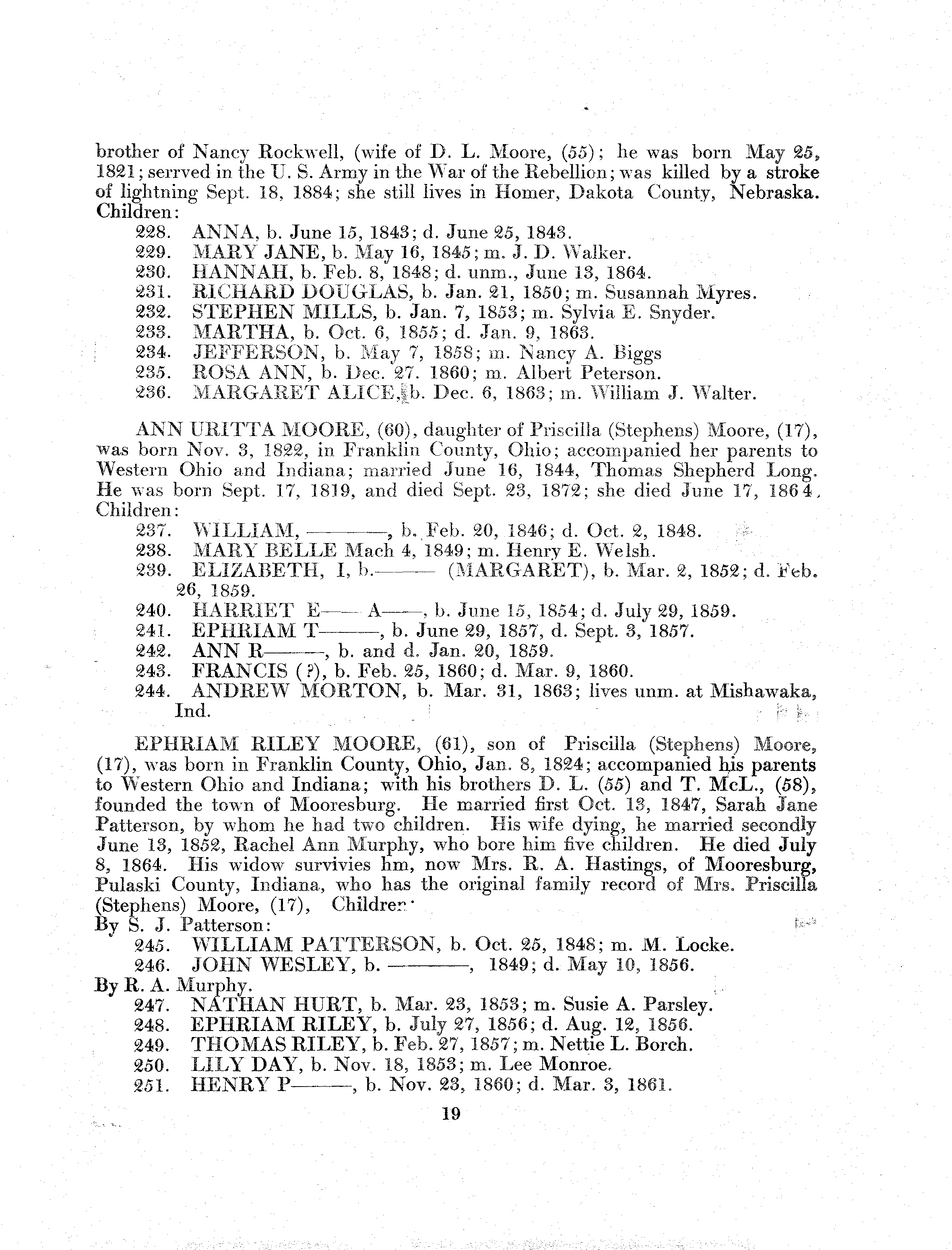 brother of Nancy Rockwell, (wife of D. L. Moore, (55); he was born May 25, 1821; serrved in the U. S. Army in the War of the Rebellion; was killed by a stroke of lightning Sept. 18, 1884; she still lives in Homer, Dakota County, Nebraska. Children:

228. ANNA, b. June 15, 1843; d. June 25, 1843.
229. MARY JANE, b. May 16, 1845; m. J. D. Walker.
230. HANNAH, b. Feb. 8, 1848; d. unm., June 13, 1864.
231. RICHARD DOUGLAS, b. Jan. 21, 1850; m. Susannah Myres.
232. STEPHEN MILLS, b. Jan. 7, 1853; m. Sylvia E. Snyder.
233. MARTHA, b. Oct. 6, 1855; d. Jan. 9, 1863.
234. JEFFERSON, b. May 7, 1858; m. Nancy A. Biggs
235. ROSA ANN, b. Dec. 27. 1860; m. Albert Peterson.
236. MARGARET ALICE, b. Dec. 6, 1863; m. William J. Walter.

ANN URITTA MOORE, (60), daughter of Priscilla (Stephens) Moore, (17), was born Nov. 3, 1822, in Franklin County, Ohio; accompanied her parents to Western Ohio and Indiana; married June 16, 1844, Thomas Shepherd Long. He was born Sept. 17, 1819, and died Sept. 23, 1872; she died June 17, 1864. Children:

237. WILLIAM, ———, b. Feb. 20, 1846; d. Oct. 2, 1848.
238. MARY BELLE Mach 4, 1849; m. Henry E. Welsh.
239. ELIZABETH, I, b.——— (MARGARET), b. Mar. 2, 1852; d. Feb. 26, 1859.
240. HARRIET E—— A——, b. June 15, 1854; d. July 29, 1859.
241. EPHRIAM T———, b. June 29, 1857, d. Sept. 3, 1857.
242. ANN R———, b. and d. Jan. 20, 1859.
243. FRANCIS (?), b. Feb. 25, 1860; d. Mar. 9, 1860.
244. ANDREW MORTON, b. Mar. 31, 1863; lives unm. at Mishawaka, Ind.

EPHRIAM RILEY MOORE, (61), son of Priscilla (Stephens) Moore, (17), was born in Franklin County, Ohio, Jan. 8, 1824; accompanied his parents to Western Ohio and Indiana; with his brothers D. L. (55) and T. McL., (58), founded the town of Mooresburg. He married first Oct. 13, 1847, Sarah Jane Patterson, by whom he had two children. His wife dying, he married secondly June 13, 1852, Rachel Ann Murphy, who bore him five children. He died July 8, 1864. His widow survivies hm, now Mrs. R. A. Hastings, of Mooresburg, Pulaski County, Indiana, who has the original family record of Mrs. Priscilla (Stephens) Moore, (17), Children:
By S. J. Patterson:
245. WILLIAM PATTERSON, b. Oct. 25, 1848; m. M. Locke.
246. JOHN WESLEY, b. ———, 1849; d. May 10, 1856.
By R. A. Murphy.
247. NATHAN HURT, b. Mar. 23, 1853; m. Susie A. Parsley.
248. EPHRIAM RILEY, b. July 27, 1856; d. Aug. 12, 1856.
249. THOMAS RILEY, b. Feb. 27, 1857; m. Nettie L. Borch.
250. LILY DAY, b. Nov. 18, 1853; m. Lee Monroe.
251. HENRY P———, b. Nov. 23, 1860; d. Mar. 3, 1861.

19